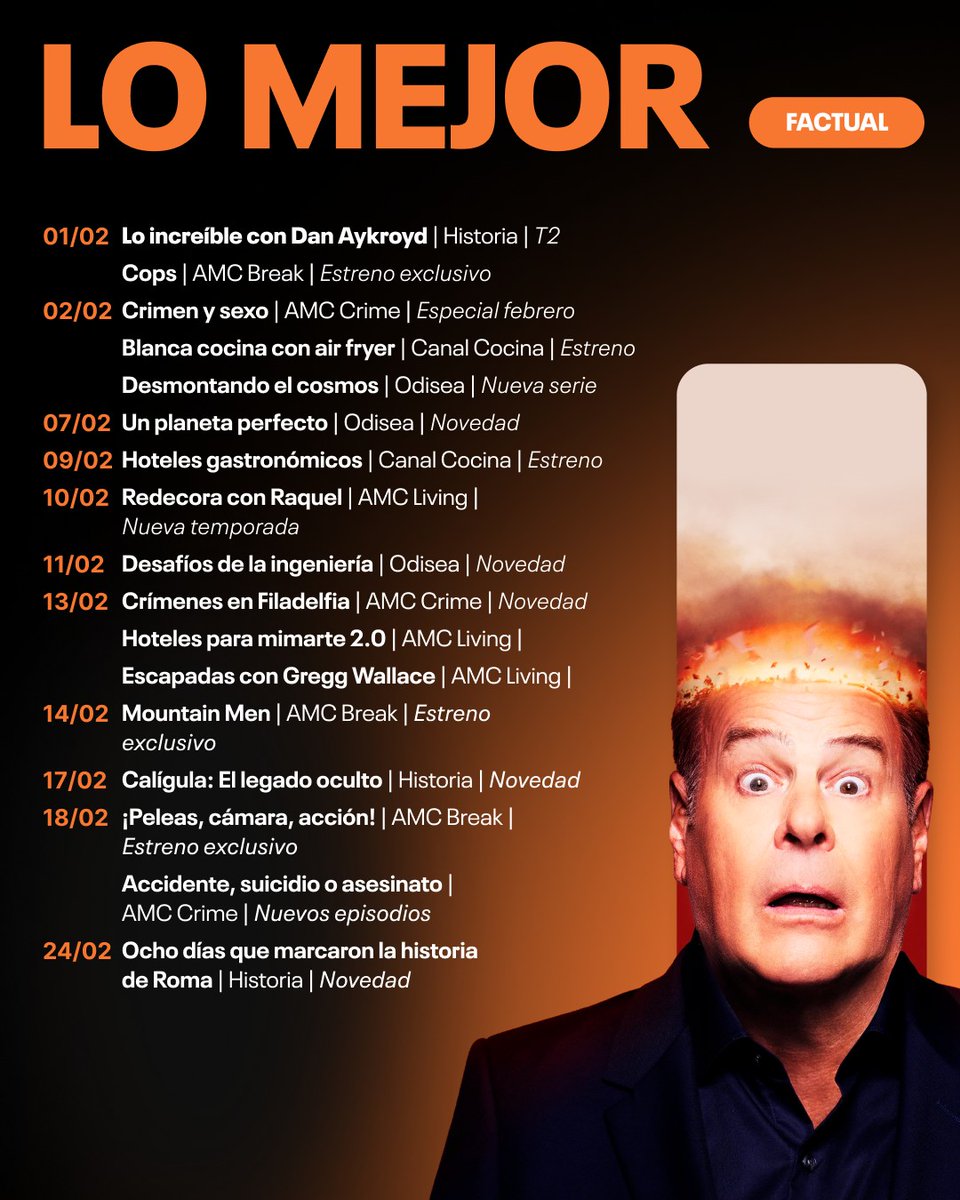 LO MEJOR

FACTUAL

01/02 Lo increíble con Dan Aykroyd | Historia | T2
Cops | AMC Break | Estreno exclusivo

02/02 Crimen y sexo | AMC Crime | Especial febrero
Blanca cocina con air fryer | Canal Cocina | Estreno
Desmontando el cosmos | Odisea | Nueva serie

07/02 Un planeta perfecto | Odisea | Novedad

09/02 Hoteles gastronómicos | Canal Cocina | Estreno

10/02 Redecora con Raquel | AMC Living | Nueva temporada

11/02 Desafíos de la ingeniería | Odisea | Novedad

13/02 Crímenes en Filadelfia | AMC Crime | Novedad
Hoteles para mimarte 2.0 | AMC Living |
Escapadas con Gregg Wallace | AMC Living |

14/02 Mountain Men | AMC Break | Estreno exclusivo

17/02 Calígula: El legado oculto | Historia | Novedad

18/02 ¡Peleas, cámara, acción! | AMC Break | Estreno exclusivo
Accidente, suicidio o asesinato | AMC Crime | Nuevos episodios

24/02 Ocho días que marcaron la historia de Roma | Historia | Novedad